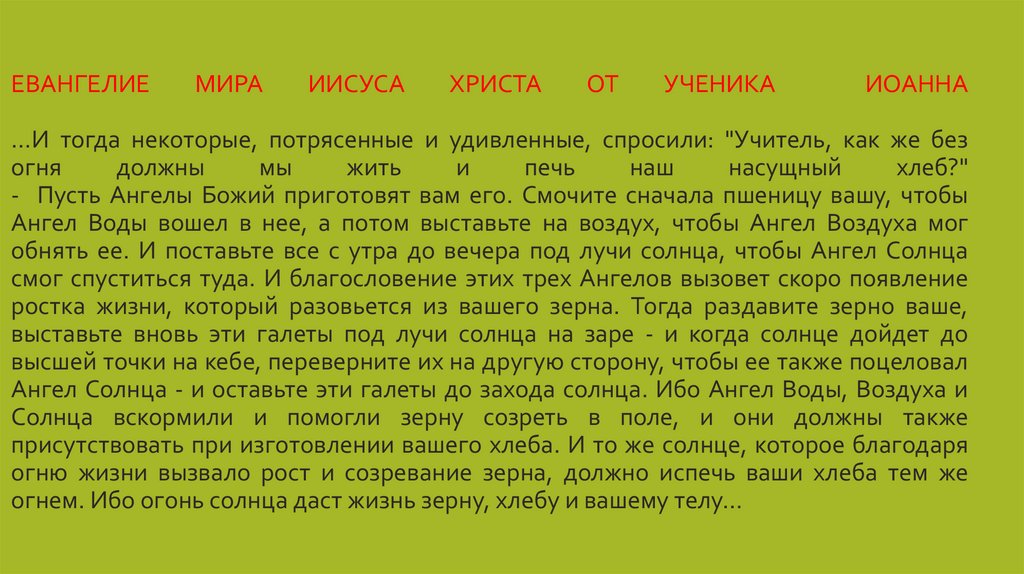 ЕВАНГЕЛИЕ МИРА ИИСУСА ХРИСТА ОТ УЧЕНИКА ИОАННА

...И тогда некоторые, потрясенные и удивленные, спросили: "Учитель, как же без огня должны мы жить и печь наш насущный хлеб?"
- Пусть Ангелы Божий приготовят вам его. Смочите сначала пшеницу вашу, чтобы Ангел Воды вошел в нее, а потом выставьте на воздух, чтобы Ангел Воздуха мог обнять ее. И поставьте все с утра до вечера под лучи солнца, чтобы Ангел Солнца смог спуститься туда. И благословение этих трех Ангелов вызовет скоро появление ростка жизни, который разовьется из вашего зерна. Тогда раздавите зерно ваше, выставьте вновь эти галеты под лучи солнца на заре - и когда солнце дойдет до высшей точки на кебе, переверните их на другую сторону, чтобы ее также поцеловал Ангел Солнца - и оставьте эти галеты до захода солнца. Ибо Ангел Воды, Воздуха и Солнца вскормили и помогли зерну созреть в поле, и они должны также присутствовать при изготовлении вашего хлеба. И то же солнце, которое благодаря огню жизни вызвало рост и созревание зерна, должно испечь ваши хлеба тем же огнем. Ибо огонь солнца даст жизнь зерну, хлебу и вашему телу...